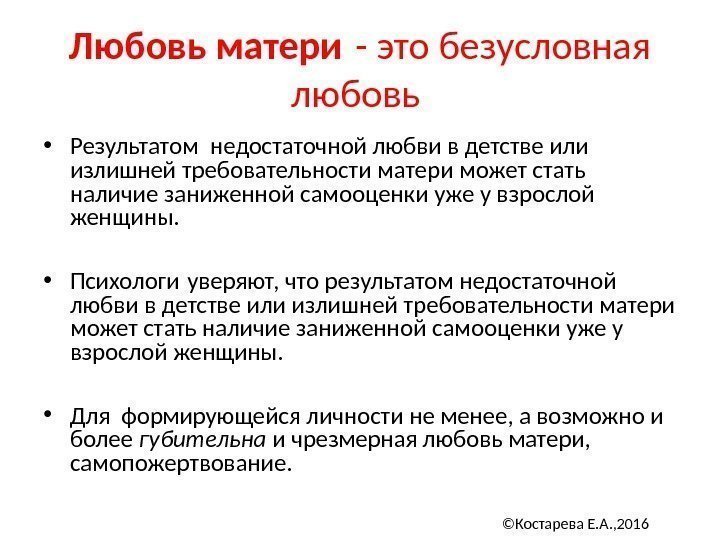 Любовь матери - это безусловная любовь

• Результатом  недостаточной любви в детстве или излишней требовательности матери может стать наличие заниженной самооценки уже у взрослой женщины.

• Психологи уверяют, что результатом недостаточной любви в детстве или излишней требовательности матери может стать наличие заниженной самооценки уже у взрослой женщины.

• Для  формирующейся личности не менее, а возможно и более губительна и чрезмерная любовь матери, самопожертвование.

©Костарева Е.А.,2016